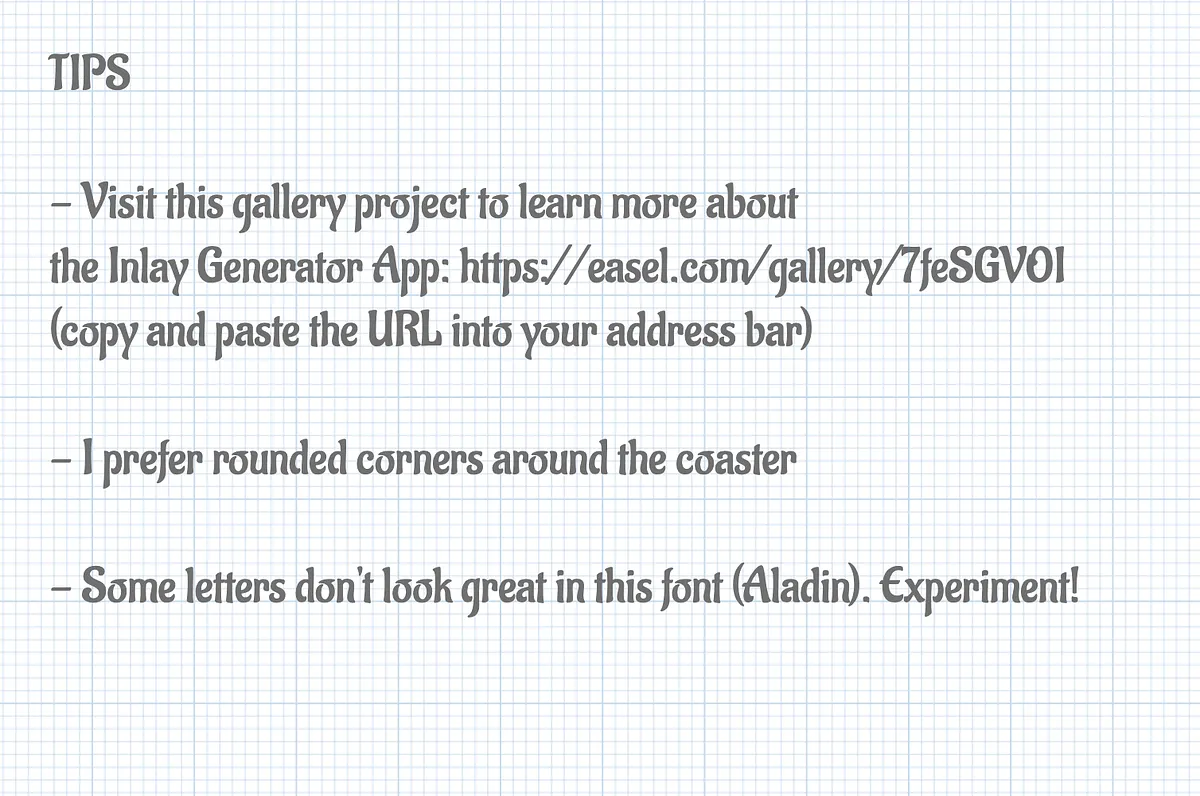 TIPS

- Visit this gallery project to learn more about the Inlay Generator App: https://easel.com/gallery/7feSGV0I (copy and paste the URL into your address bar)

- I prefer rounded corners around the coaster

- Some letters don't look great in this font (Aladin). Experiment!